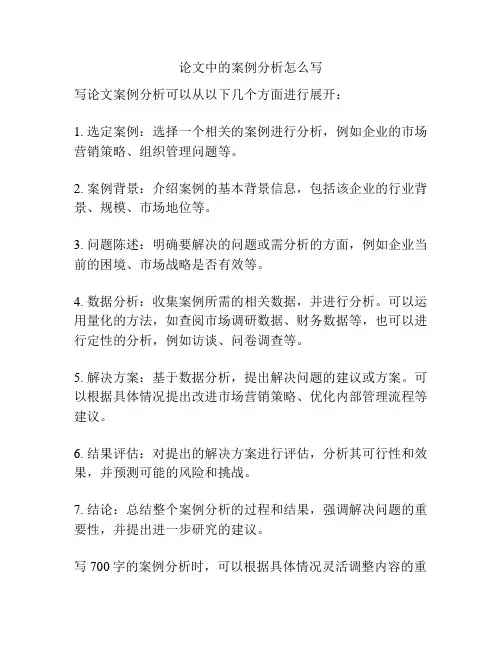 论文中的案例分析怎么写

写论文案例分析可以从以下几个方面进行展开：

1. 选定案例：选择一个相关的案例进行分析，例如企业的市场营销策略、组织管理问题等。

2. 案例背景：介绍案例的基本背景信息，包括该企业的行业背景、规模、市场地位等。

3. 问题陈述：明确要解决的问题或需分析的方面，例如企业当前的困境、市场战略是否有效等。

4. 数据分析：收集案例所需的相关数据，并进行分析。可以运用量化的方法，如查阅市场调研数据、财务数据等，也可以进行定性的分析，例如访谈、问卷调查等。

5. 解决方案：基于数据分析，提出解决问题的建议或方案。可以根据具体情况提出改进市场营销策略、优化内部管理流程等建议。

6. 结果评估：对提出的解决方案进行评估，分析其可行性和效果，并预测可能的风险和挑战。

7. 结论：总结整个案例分析的过程和结果，强调解决问题的重要性，并提出进一步研究的建议。

写 700 字的案例分析时，可以根据具体情况灵活调整内容的重